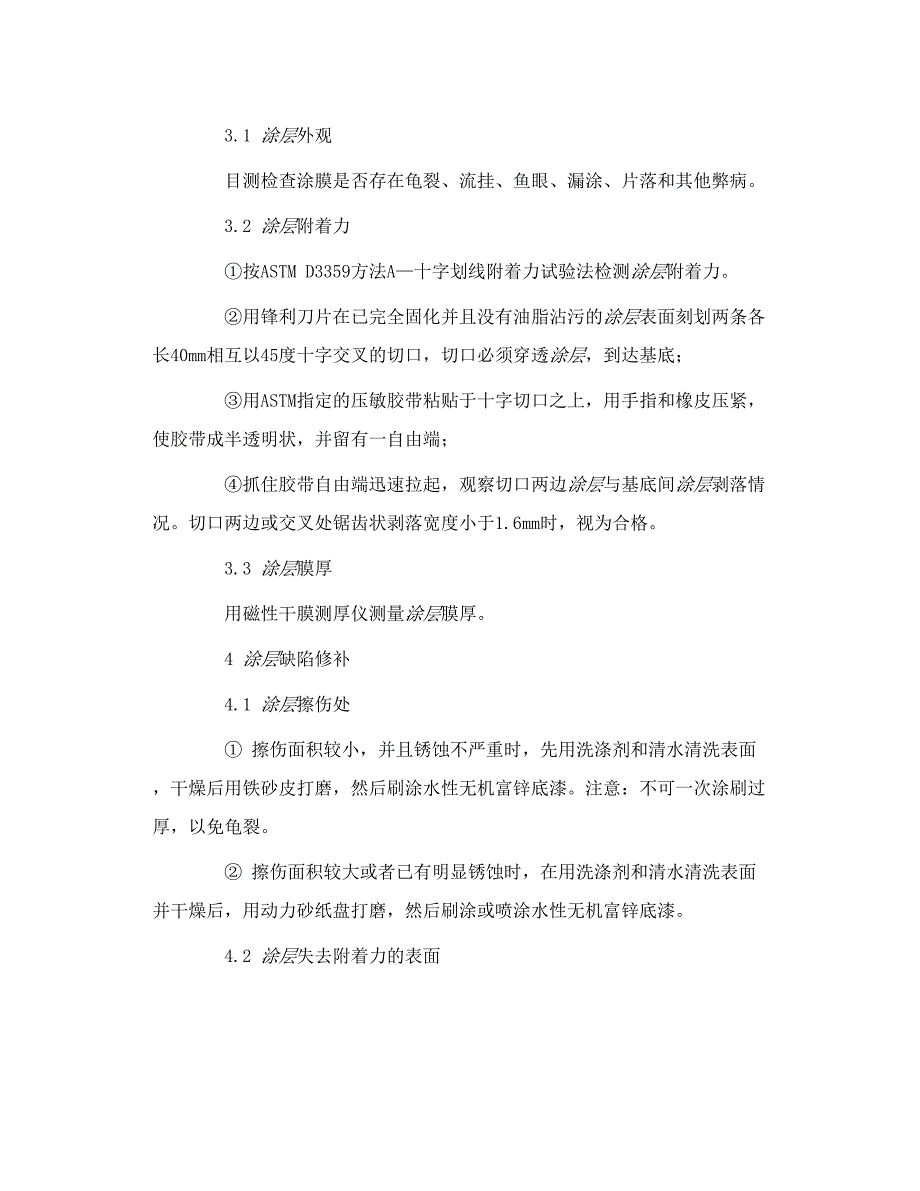 3.1 涂层外观

目测检查涂膜是否存在龟裂、流挂、鱼眼、漏涂、片落和其他弊病。

3.2 涂层附着力

①按ASTM D3359方法A—十字划线附着力试验法检测涂层附着力。

②用锋利刀片在已完全固化并且没有油脂沾污的涂层表面刻划两条各长40mm相互以45度十字交叉的切口，切口必须穿透涂层，到达基底；

③用ASTM指定的压敏胶带粘贴于十字切口之上，用手指和橡皮压紧，使胶带成半透明状，并留有一自由端；

④抓住胶带自由端迅速拉起，观察切口两边涂层与基底间涂层剥落情况。切口两边或交叉处锯齿状剥落宽度小于1.6mm时，视为合格。

3.3 涂层膜厚

用磁性干膜测厚仪测量涂层膜厚。

4 涂层缺陷修补

4.1 涂层擦伤处

① 擦伤面积较小，并且锈蚀不严重时，先用洗涤剂和清水清洗表面，干燥后用铁砂皮打磨，然后刷涂水性无机富锌底漆。注意：不可一次涂刷过厚，以免龟裂。

② 擦伤面积较大或者已有明显锈蚀时，在用洗涤剂和清水清洗表面并干燥后，用动力砂纸盘打磨，然后刷涂或喷涂水性无机富锌底漆。

4.2 涂层失去附着力的表面